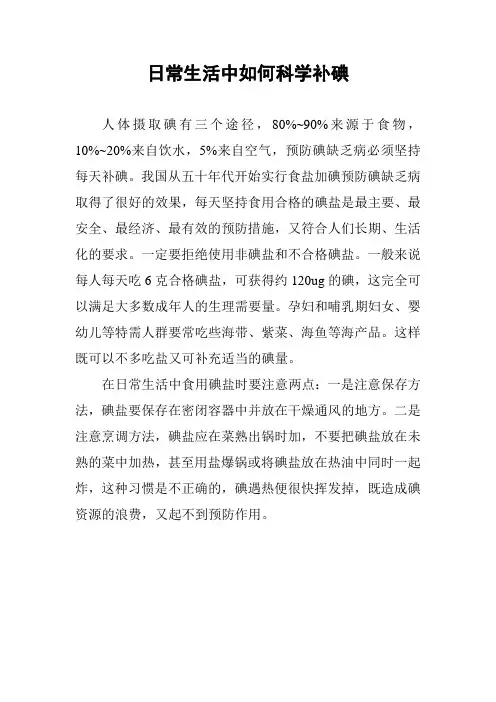 日常生活中如何科学补碘

人体摄取碘有三个途径，80%~90%来源于食物，10%~20%来自饮水，5%来自空气，预防碘缺乏病必须坚持每天补碘。我国从五十年代开始实行食盐加碘预防碘缺乏病取得了很好的效果，每天坚持食用合格的碘盐是最主要、最安全、最经济、最有效的预防措施，又符合人们长期、生活化的要求。一定要拒绝使用非碘盐和不合格碘盐。一般来说每人每天吃 6 克合格碘盐，可获得约 120ug 的碘，这完全可以满足大多数成年人的生理需要量。孕妇和哺乳期妇女、婴幼儿等特需人群要常吃些海带、紫菜、海鱼等海产品。这样既可以不多吃盐又可补充适当的碘量。

在日常生活中食用碘盐时要注意两点：一是注意保存方法，碘盐要保存在密闭容器中并放在干燥通风的地方。二是注意烹调方法，碘盐应在菜熟出锅时加，不要把碘盐放在未熟的菜中加热，甚至用盐爆锅或将碘盐放在热油中同时一起炸，这种习惯是不正确的，碘遇热便很快挥发掉，既造成碘资源的浪费，又起不到预防作用。